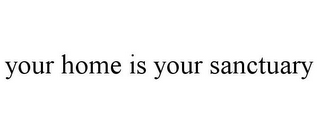 your home is your sanctuary